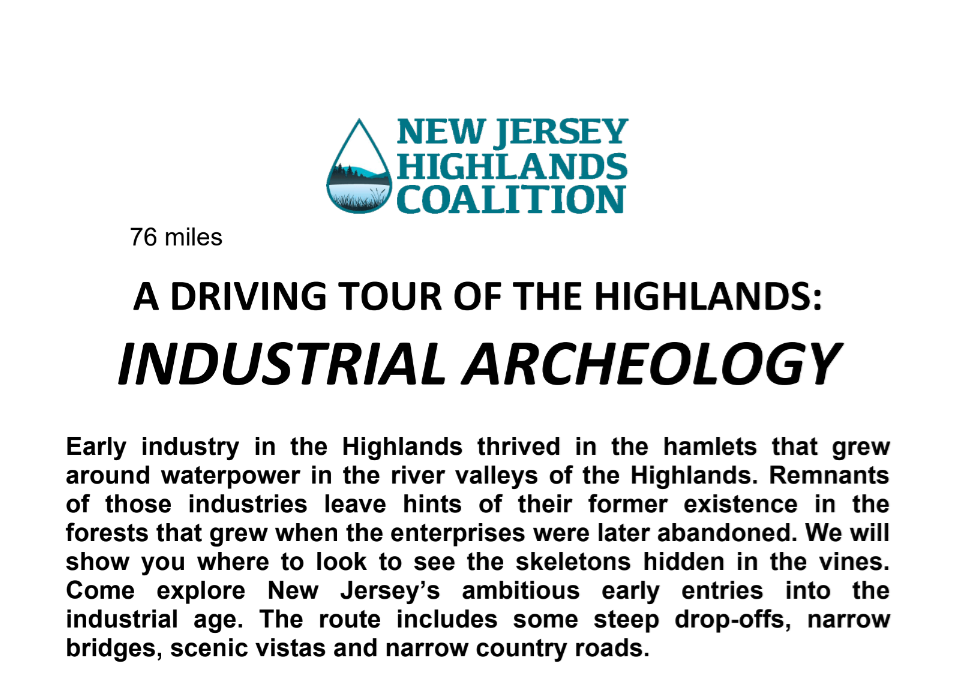 NEW JERSEY HIGHLANDS COALITION

76 miles

A DRIVING TOUR OF THE HIGHLANDS:

INDUSTRIAL ARCHEOLOGY

Early industry in the Highlands thrived in the hamlets that grew around waterpower in the river valleys of the Highlands. Remnants of those industries leave hints of their former existence in the forests that grew when the enterprises were later abandoned. We will show you where to look to see the skeletons hidden in the vines. Come explore New Jersey's ambitious early entries into the industrial age. The route includes some steep drop-offs, narrow bridges, scenic vistas and narrow country roads.